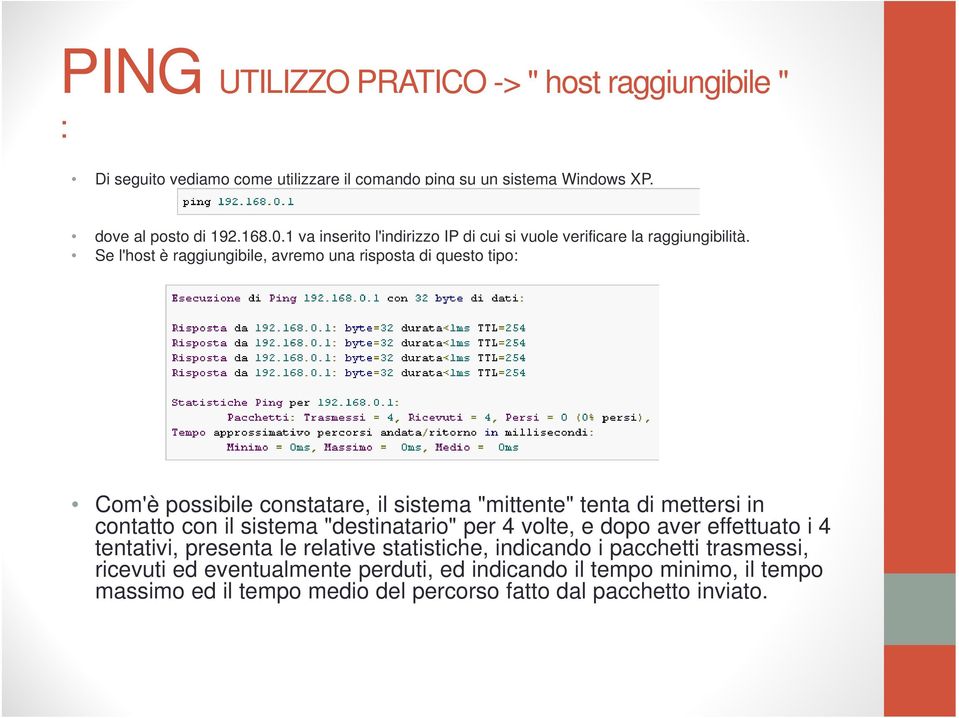 PING UTILIZZO PRATICO -> " host raggiungibile " :

• Di seguito vediamo come utilizzare il comando ping su un sistema Windows XP.

ping 192.168.0.1

• dove al posto di 192.168.0.1 va inserito l'indirizzo IP di cui si vuole verificare la raggiungibilità.
• Se l'host è raggiungibile, avremo una risposta di questo tipo:

Esecuzione di Ping 192.168.0.1 con 32 byte di dati:

Risposta da 192.168.0.1: byte=32 durata<1ms TTL=254
Risposta da 192.168.0.1: byte=32 durata<1ms TTL=254
Risposta da 192.168.0.1: byte=32 durata<1ms TTL=254
Risposta da 192.168.0.1: byte=32 durata<1ms TTL=254

Statistiche Ping per 192.168.0.1:
Pacchetti: Trasmessi = 4, Ricevuti = 4, Persi = 0 (0% persi),
Tempo approssimativo percorsi andata/ritorno in millisecondi:
Minimo = 0ms, Massimo = 0ms, Medio = 0ms

• Com'è possibile constatare, il sistema "mittente" tenta di mettersi in contatto con il sistema "destinatario" per 4 volte, e dopo aver effettuato i 4 tentativi, presenta le relative statistiche, indicando i pacchetti trasmessi, ricevuti ed eventualmente perduti, ed indicando il tempo minimo, il tempo massimo ed il tempo medio del percorso fatto dal pacchetto inviato.